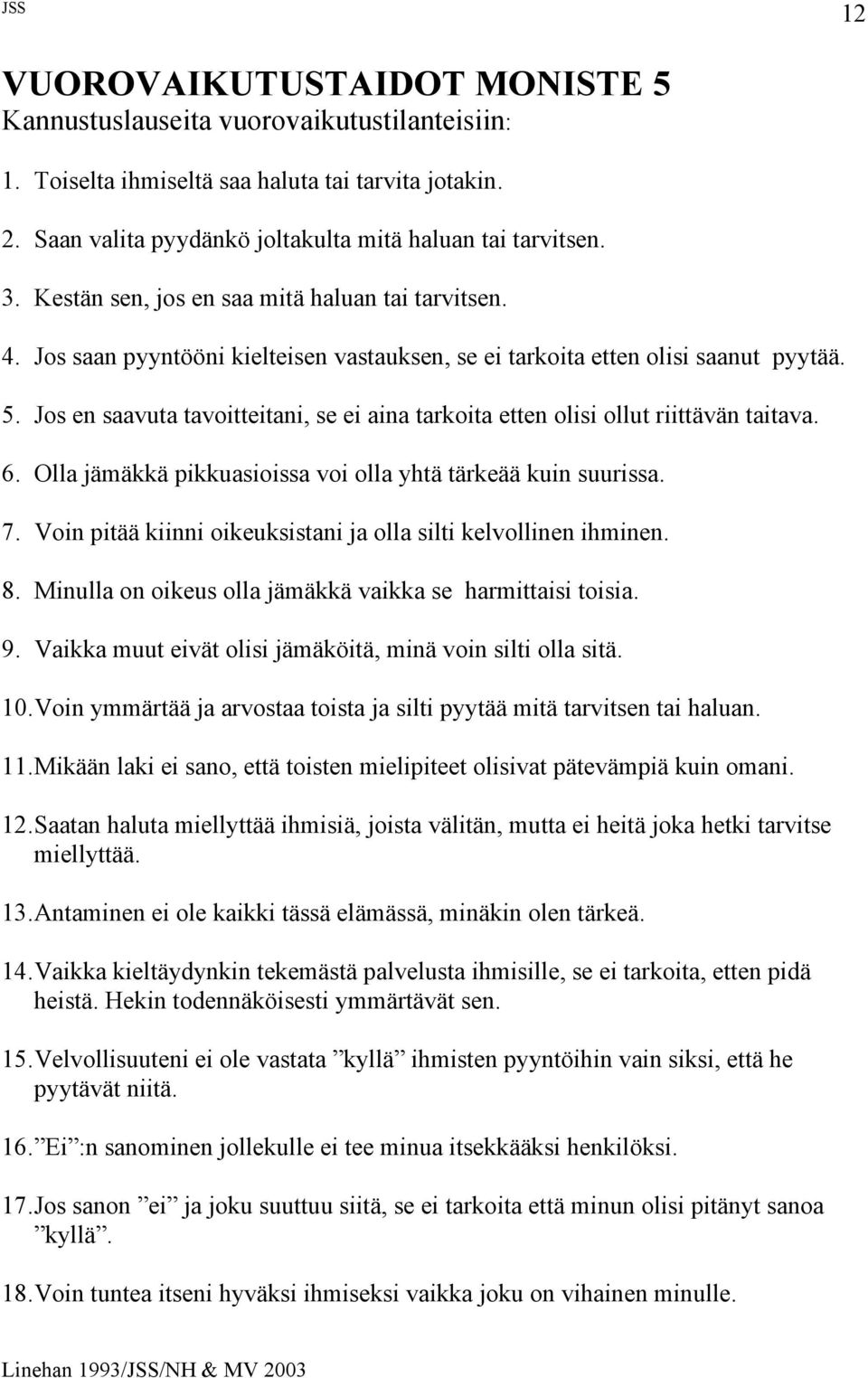 JSS 12

VUOROVAIKUTUSTAIDOT MONISTE 5
Kannustuslauseita vuorovaikutustilanteisiin:

1. Toiselta ihmiseltä saa haluta tai tarvita jotakin.

2. Saan valita pyydänkö joltakulta mitä haluan tai tarvitsen.

3. Kestän sen, jos en saa mitä haluan tai tarvitsen.

4. Jos saan pyyntööni kielteisen vastauksen, se ei tarkoita etten olisi saanut pyytää.

5. Jos en saavuta tavoitteitani, se ei aina tarkoita etten olisi ollut riittävän taitava.

6. Olla jämäkkä pikkuasioissa voi olla yhtä tärkeää kuin suurissa.

7. Voin pitää kiinni oikeuksistani ja olla silti kelvollinen ihminen.

8. Minulla on oikeus olla jämäkkä vaikka se harmittaisi toisia.

9. Vaikka muut eivät olisi jämäköitä, minä voin silti olla sitä.

10. Voin ymmärtää ja arvostaa toista ja silti pyytää mitä tarvitsen tai haluan.

11. Mikään laki ei sano, että toisten mielipiteet olisivat pätevämpiä kuin omani.

12. Saatan haluta miellyttää ihmisiä, joista välitän, mutta ei heitä joka hetki tarvitse miellyttää.

13. Antaminen ei ole kaikki tässä elämässä, minäkin olen tärkeä.

14. Vaikka kieltäydynkin tekemästä palvelusta ihmisille, se ei tarkoita, etten pidä heistä. Hekin todennäköisesti ymmärtävät sen.

15. Velvollisuuteni ei ole vastata ”kyllä” ihmisten pyyntöihin vain siksi, että he pyytävät niitä.

16. ”Ei”:n sanominen jollekulle ei tee minua itsekkääksi henkilöksi.

17. Jos sanon ”ei” ja joku suuttuu siitä, se ei tarkoita että minun olisi pitänyt sanoa ”kyllä”.

18. Voin tuntea itseni hyväksi ihmiseksi vaikka joku on vihainen minulle.

Linehan 1993/JSS/NH & MV 2003